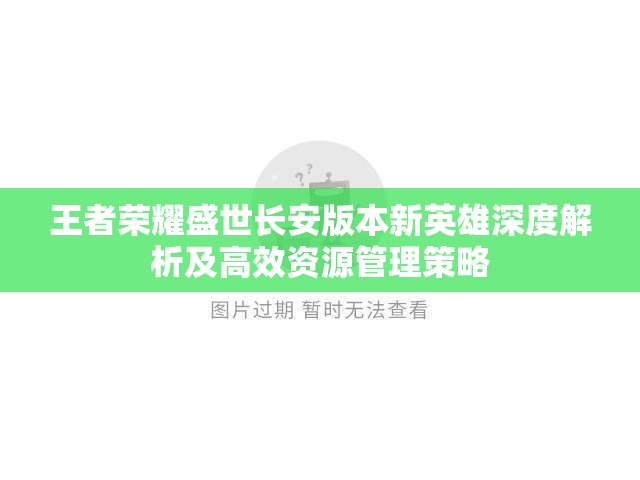 王者荣耀盛世长安版本新英雄深度解析及高效资源管理策略

图片过期 暂时无法查看